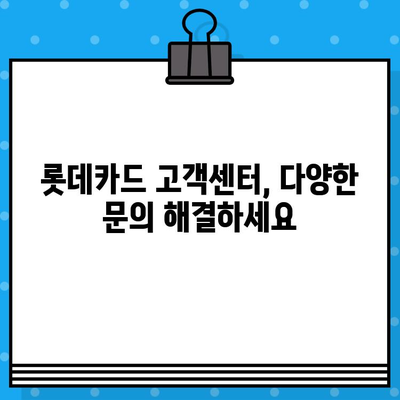 롯데카드 고객센터, 다양한 문의 해결하세요